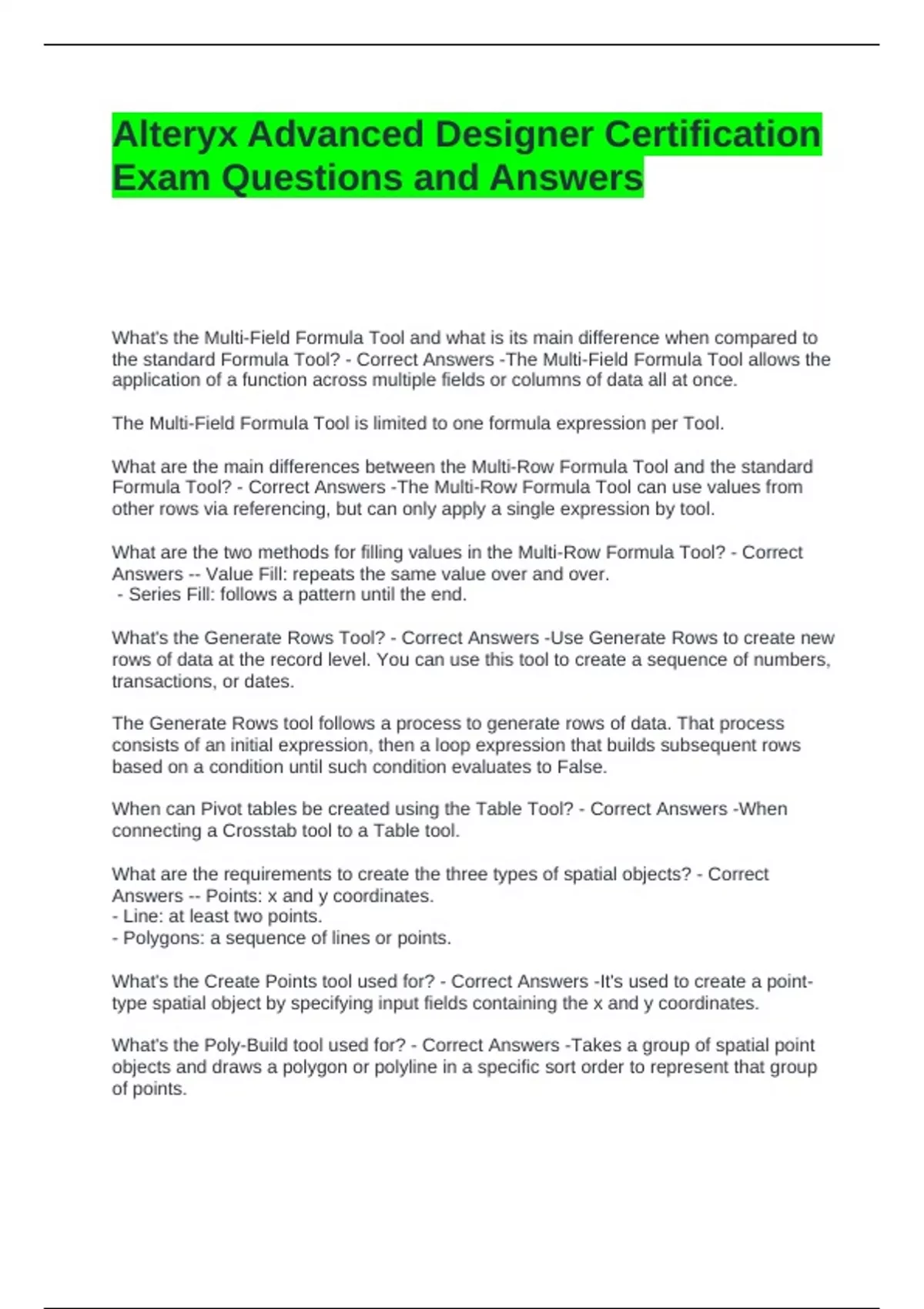 Alteryx Advanced Designer Certification Exam Questions and Answers

What's the Multi-Field Formula Tool and what is its main difference when compared to the standard Formula Tool? - Correct Answers -The Multi-Field Formula Tool allows the application of a function across multiple fields or columns of data all at once.

The Multi-Field Formula Tool is limited to one formula expression per Tool.

What are the main differences between the Multi-Row Formula Tool and the standard Formula Tool? - Correct Answers -The Multi-Row Formula Tool can use values from other rows via referencing, but can only apply a single expression by tool.

What are the two methods for filling values in the Multi-Row Formula Tool? - Correct Answers -- Value Fill: repeats the same value over and over.
- Series Fill: follows a pattern until the end.

What's the Generate Rows Tool? - Correct Answers -Use Generate Rows to create new rows of data at the record level. You can use this tool to create a sequence of numbers, transactions, or dates.

The Generate Rows tool follows a process to generate rows of data. That process consists of an initial expression, then a loop expression that builds subsequent rows based on a condition until such condition evaluates to False.

When can Pivot tables be created using the Table Tool? - Correct Answers -When connecting a Crosstab tool to a Table tool.

What are the requirements to create the three types of spatial objects? - Correct Answers -- Points: x and y coordinates.
- Line: at least two points.
- Polygons: a sequence of lines or points.

What's the Create Points tool used for? - Correct Answers -It's used to create a point-type spatial object by specifying input fields containing the x and y coordinates.

What's the Poly-Build tool used for? - Correct Answers -Takes a group of spatial point objects and draws a polygon or polyline in a specific sort order to represent that group of points.